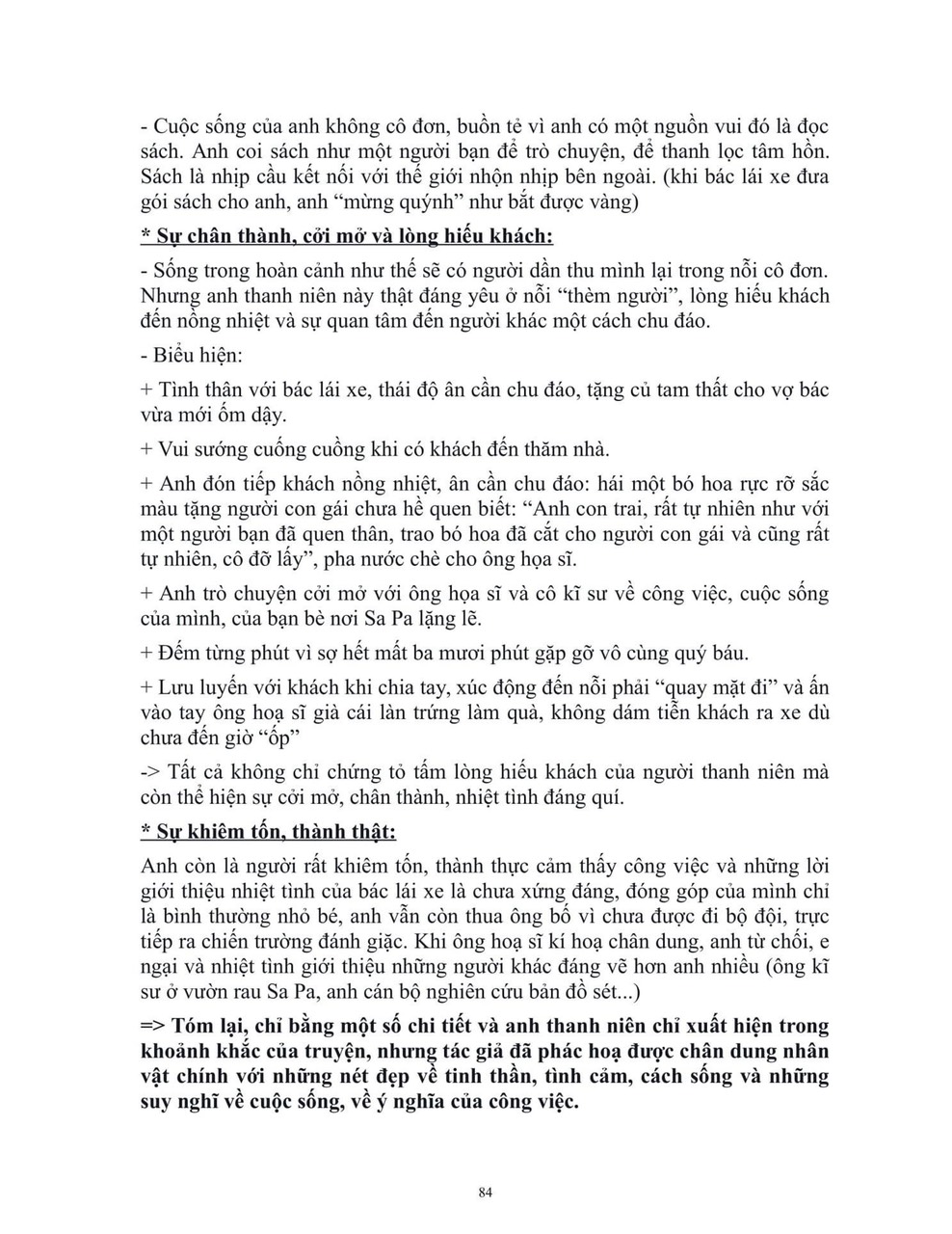 - Cuộc sống của anh không cô đơn, buồn tẻ vì anh có một nguồn vui đó là đọc sách. Anh coi sách như một người bạn để trò chuyện, để thanh lọc tâm hồn. Sách là nhịp cầu kết nối với thế giới nhộn nhịp bên ngoài. (khi bác lái xe đưa gói sách cho anh, anh “mừng quýnh” như bắt được vàng)

* Sự chân thành, cởi mở và lòng hiếu khách:

- Sống trong hoàn cảnh như thế sẽ có người dần thu mình lại trong nỗi cô đơn. Nhưng anh thanh niên này thật đáng yêu ở nỗi “thèm người”, lòng hiếu khách đến nồng nhiệt và sự quan tâm đến người khác một cách chu đáo.

- Biểu hiện:

+ Tình thân với bác lái xe, thái độ ân cần chu đáo, tặng củ tam thất cho vợ bác vừa mới ốm dậy.

+ Vui sướng cuống cuồng khi có khách đến thăm nhà.

+ Anh đón tiếp khách nồng nhiệt, ân cần chu đáo: hái một bó hoa rực rỡ sắc màu tặng người con gái chưa hề quen biết: “Anh con trai, rất tự nhiên như với một người bạn đã quen thân, trao bó hoa đã cắt cho người con gái và cũng rất tự nhiên, cô đỡ lấy”, pha nước chè cho ông họa sĩ.

+ Anh trò chuyện cởi mở với ông họa sĩ và cô kĩ sư về công việc, cuộc sống của mình, của bạn bè nơi Sa Pa lặng lẽ.

+ Đếm từng phút vì sợ hết mất ba mươi phút gặp gỡ vô cùng quý báu.

+ Lưu luyến với khách khi chia tay, xúc động đến nỗi phải “quay mặt đi” và ấn vào tay ông hoạ sĩ già cái làn trứng làm quà, không dám tiễn khách ra xe dù chưa đến giờ “ốp”

-> Tất cả không chỉ chứng tỏ tấm lòng hiếu khách của người thanh niên mà còn thể hiện sự cởi mở, chân thành, nhiệt tình đáng quí.

* Sự khiêm tốn, thành thật:

Anh còn là người rất khiêm tốn, thành thực cảm thấy công việc và những lời giới thiệu nhiệt tình của bác lái xe là chưa xứng đáng, đóng góp của mình chỉ là bình thường nhỏ bé, anh vẫn còn thua ông bố vì chưa được đi bộ đội, trực tiếp ra chiến trường đánh giặc. Khi ông hoạ sĩ kí hoạ chân dung, anh từ chối, e ngại và nhiệt tình giới thiệu những người khác đáng vẽ hơn anh nhiều (ông kĩ sư ở vườn rau Sa Pa, anh cán bộ nghiên cứu bản đồ sét...)

=> Tóm lại, chỉ bằng một số chi tiết và anh thanh niên chỉ xuất hiện trong khoảnh khắc của truyện, nhưng tác giả đã phác hoạ được chân dung nhân vật chính với những nét đẹp về tinh thần, tình cảm, cách sống và những suy nghĩ về cuộc sống, về ý nghĩa của công việc.

84